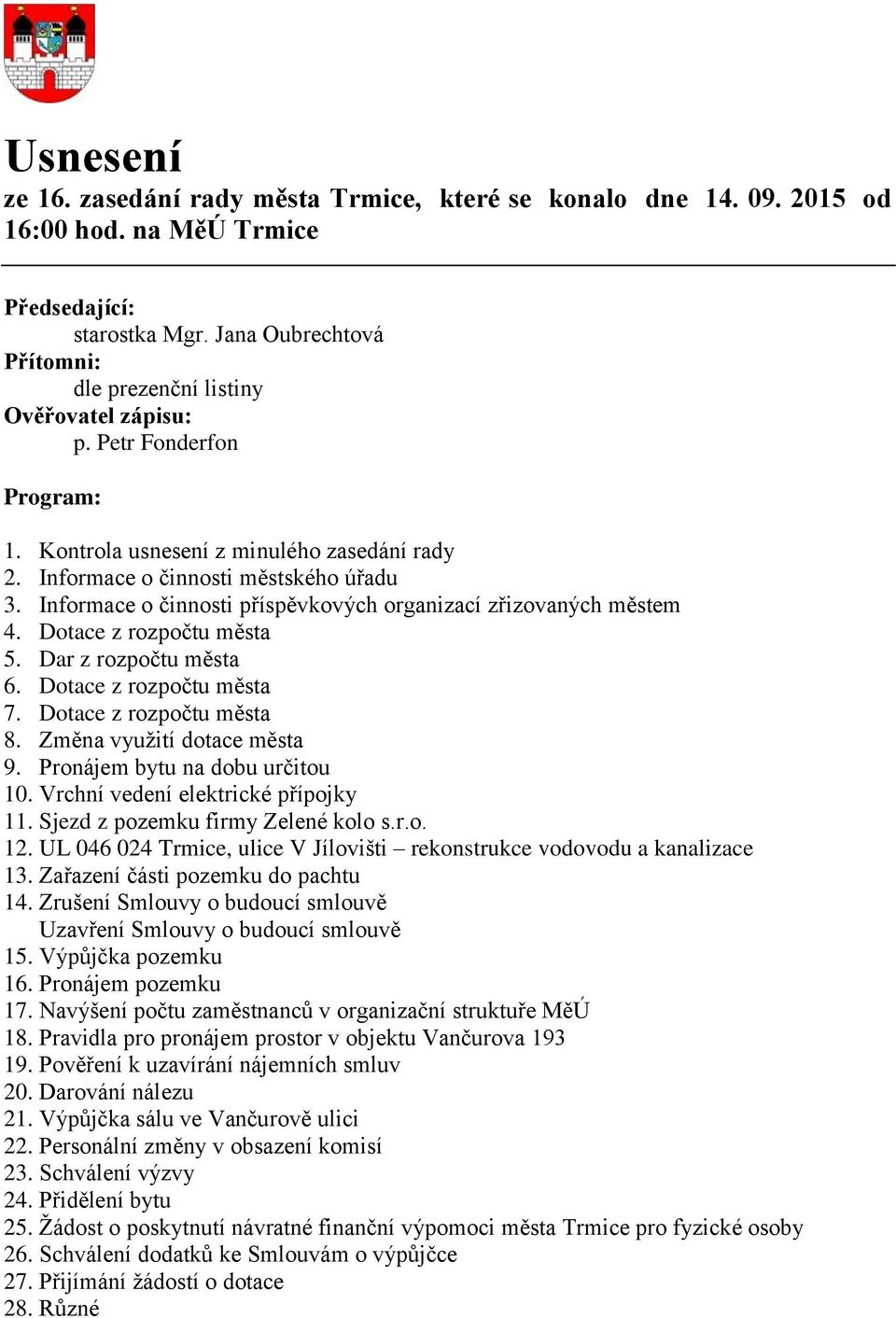 Usnesení
ze 16. zasedání rady města Trmice, které se konalo dne 14. 09. 2015 od 16:00 hod. na MěÚ Trmice

Předsedající:
starostka Mgr. Jana Oubrechtová
Přítomni:
dle prezenční listiny
Ověřovatel zápisu:
p. Petr Fonderfon

Program:

1. Kontrola usnesení z minulého zasedání rady
2. Informace o činnosti městského úřadu
3. Informace o činnosti příspěvkových organizací zřizovaných městem
4. Dotace z rozpočtu města
5. Dar z rozpočtu města
6. Dotace z rozpočtu města
7. Dotace z rozpočtu města
8. Změna využití dotace města
9. Pronájem bytu na dobu určitou
10. Vrchní vedení elektrické přípojky
11. Sjezd z pozemku firmy Zelené kolo s.r.o.
12. UL 046 024 Trmice, ulice V Jílovišti – rekonstrukce vodovodu a kanalizace
13. Zařazení části pozemku do pachtu
14. Zrušení Smlouvy o budoucí smlouvě
Uzavření Smlouvy o budoucí smlouvě
15. Výpůjčka pozemku
16. Pronájem pozemku
17. Navýšení počtu zaměstnanců v organizační struktuře MěÚ
18. Pravidla pro pronájem prostor v objektu Vančurova 193
19. Pověření k uzavírání nájemních smluv
20. Darování nálezu
21. Výpůjčka sálu ve Vančurově ulici
22. Personální změny v obsazení komisí
23. Schválení výzvy
24. Přidělení bytu
25. Žádost o poskytnutí návratné finanční výpomoci města Trmice pro fyzické osoby
26. Schválení dodatků ke Smlouvám o výpůjčce
27. Přijímání žádostí o dotace
28. Různé